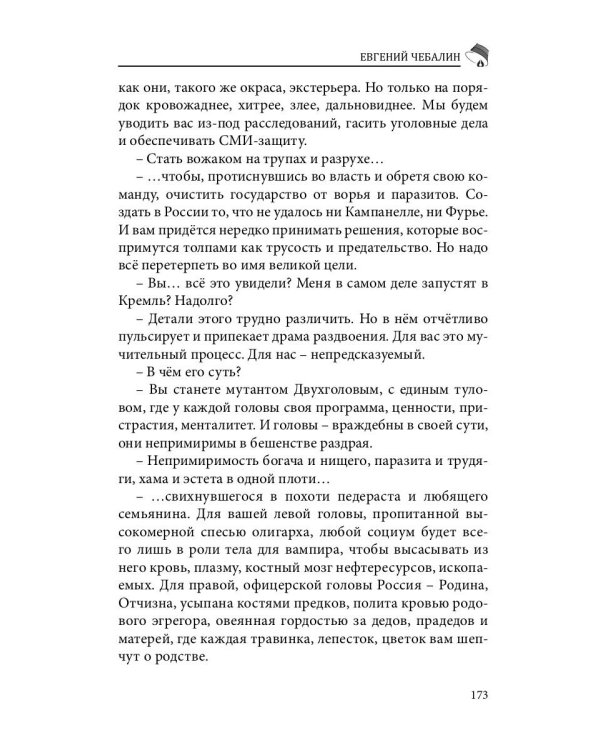 ЕВГЕНИЙ ЧЕБАЛИН

как они, такого же окраса, экстерьера. Но только на порядок кровожаднее, хитрее, злее, дальновиднее. Мы будем уводить вас из-под расследований, гасить уголовные дела и обеспечивать СМИ-защиту.

– Стать вожаком на трупах и разрухе…

– …чтобы, протиснувшись во власть и обретя свою команду, очистить государство от ворья и паразитов. Создать в России то, что не удалось ни Кампанелле, ни Фурье. И вам придётся нередко принимать решения, которые воспримутся толпами как трусость и предательство. Но надо всё перетерпеть во имя великой цели.

– Вы… всё это увидели? Меня в самом деле запустят в Кремль? Надолго?

– Детали этого трудно различить. Но в нём отчётливо пульсирует и припекает драма раздвоения. Для вас это мучительный процесс. Для нас – непредсказуемый.

– В чём его суть?

– Вы станете мутантом Двухголовым, с единым туловом, где у каждой головы своя программа, ценности, пристрастия, менталитет. И головы – враждебны в своей сути, они непримиримы в бешенстве раздрая.

– Непримиримость богача и нищего, паразита и трудяги, хама и эстета в одной плоти…

– …свихнувшегося в похоти педераста и любящего семьянина. Для вашей левой головы, пропитанной высокомерной спесью олигарха, любой социум будет всего лишь в роли тела для вампира, чтобы высасывать из него кровь, плазму, костный мозг нефтересурсов, ископаемых. Для правой, офицерской головы Россия – Родина, Отчизна, усыпана костями предков, полита кровью родового эгрегора, овеянная гордостью за дедов, прадедов и матерей, где каждая травинка, лепесток, цветок вам шепчут о родстве.

173